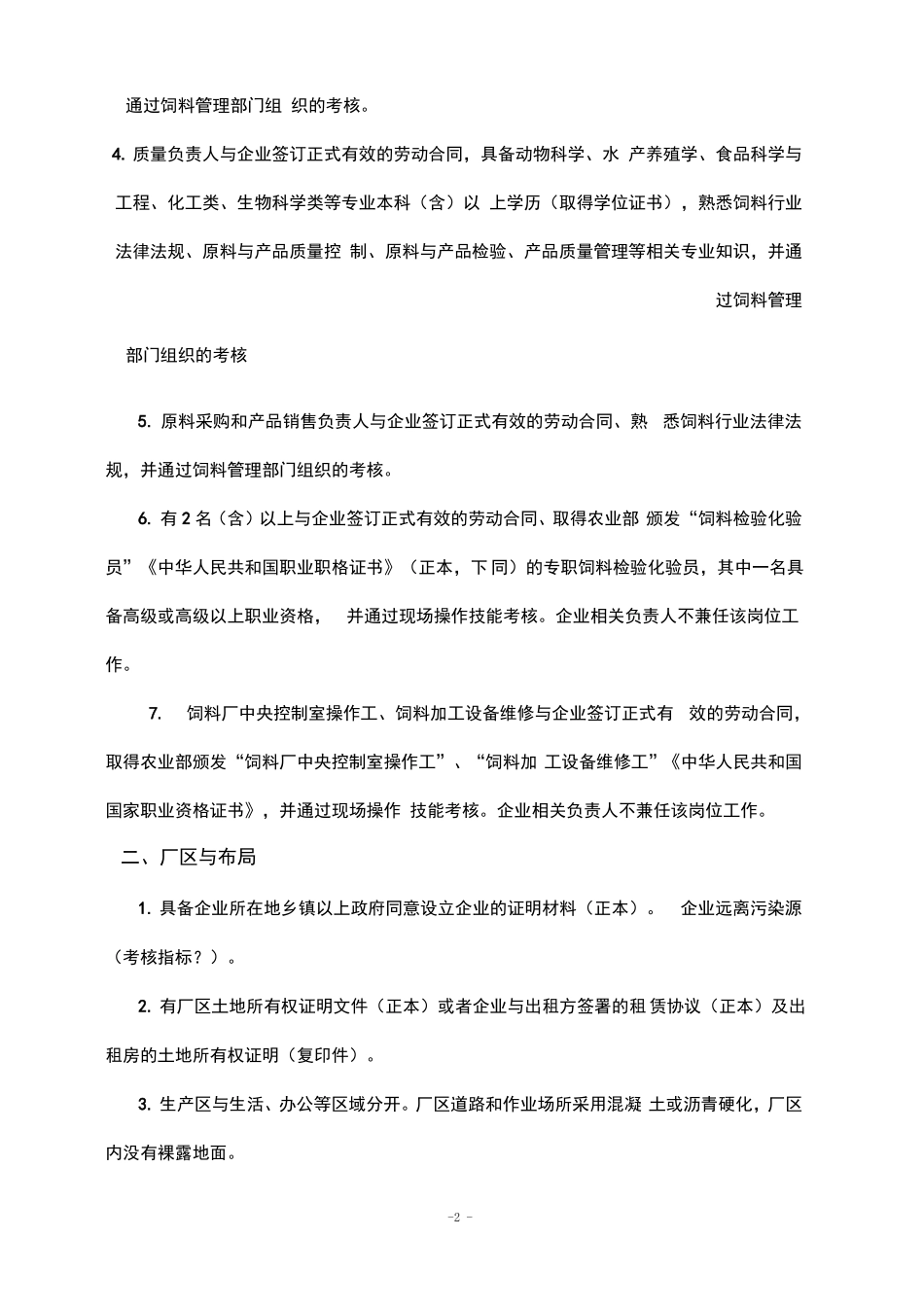 通过饲料管理部门组 织的考核。

4. 质量负责人与企业签订正式有效的劳动合同，具备动物科学、水 产养殖学、食品科学与工程、化工类、生物科学类等专业本科（含）以 上学历（取得学位证书），熟悉饲料行业法律法规、原料与产品质量控 制、原料与产品检验、产品质量管理等相关专业知识，并通过饲料管理

部门组织的考核

5. 原料采购和产品销售负责人与企业签订正式有效的劳动合同、熟 悉饲料行业法律法规，并通过饲料管理部门组织的考核。

6. 有 2 名（含）以上与企业签订正式有效的劳动合同、取得农业部 颁发“饲料检验化验员”《中华人民共和国职业职格证书》（正本，下 同）的专职饲料检验化验员，其中一名具备高级或高级以上职业资格， 并通过现场操作技能考核。企业相关负责人不兼任该岗位工作。

7. 饲料厂中央控制室操作工、饲料加工设备维修与企业签订正式有 效的劳动合同，取得农业部颁发“饲料厂中央控制室操作工”、“饲料加 工设备维修工”《中华人民共和国国家职业资格证书》，并通过现场操作 技能考核。企业相关负责人不兼任该岗位工作。

二、厂区与布局

1. 具备企业所在地乡镇以上政府同意设立企业的证明材料（正本）。 企业远离污染源（考核指标？）。

2. 有厂区土地所有权证明文件（正本）或者企业与出租方签署的租 赁协议（正本）及出租房的土地所有权证明（复印件）。

3. 生产区与生活、办公等区域分开。厂区道路和作业场所采用混凝 土或沥青硬化，厂区内没有裸露地面。

-2 -